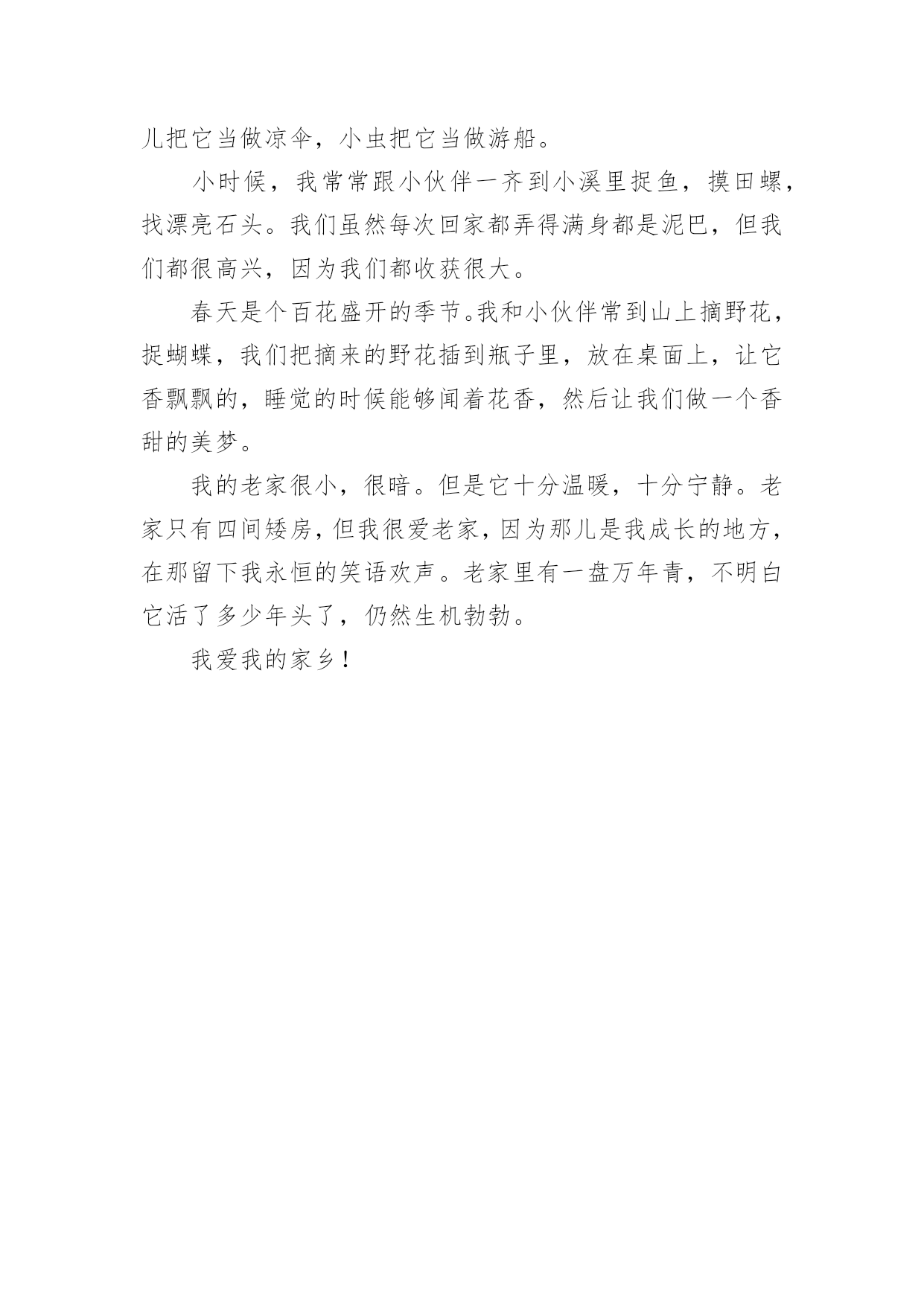 儿把它当做凉伞，小虫把它当做游船。

小时候，我常常跟小伙伴一齐到小溪里捉鱼，摸田螺，找漂亮石头。我们虽然每次回家都弄得满身都是泥巴，但我们都很高兴，因为我们都收获很大。

春天是个百花盛开的季节。我和小伙伴常到山上摘野花，捉蝴蝶，我们把摘来的野花插到瓶子里，放在桌面上，让它香飘飘的，睡觉的时候能够闻着花香，然后让我们做一个香甜的美梦。

我的老家很小，很暗。但是它十分温暖，十分宁静。老家只有四间矮房，但我很爱老家，因为那儿是我成长的地方，在那留下我永恒的笑语欢声。老家里有一盘万年青，不明白它活了多少年头了，仍然生机勃勃。

我爱我的家乡！